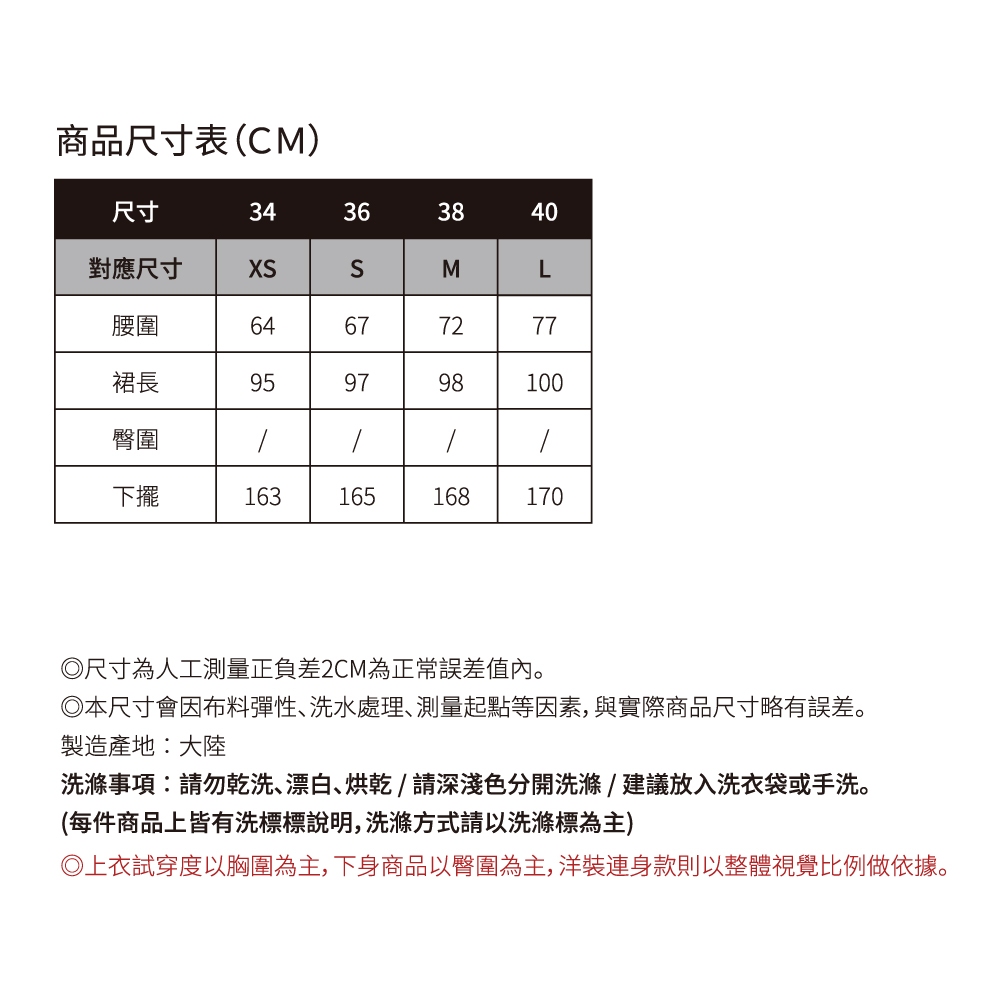 商品尺寸表(CM)

| 尺寸 | 34 | 36 | 38 | 40 |
|---|---|---|---|---|
| 對應尺寸 | XS | S | M | L |
| 腰圍 | 64 | 67 | 72 | 77 |
| 裙長 | 95 | 97 | 98 | 100 |
| 臀圍 | / | / | / | / |
| 下擺 | 163 | 165 | 168 | 170 |

◎尺寸為人工測量正負差2CM為正常誤差值內。
◎本尺寸會因布料彈性、洗水處理、測量起點等因素,與實際商品尺寸略有誤差。
製造產地:大陸
洗滌事項:請勿乾洗、漂白、烘乾 / 請深淺色分開洗滌 / 建議放入洗衣袋或手洗。
(每件商品上皆有洗標標說明,洗滌方式請以洗滌標為主)
◎上衣試穿度以胸圍為主,下身商品以臀圍為主,洋裝連身款則以整體視覺比例做依據。